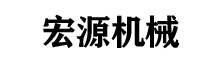 宏源机械